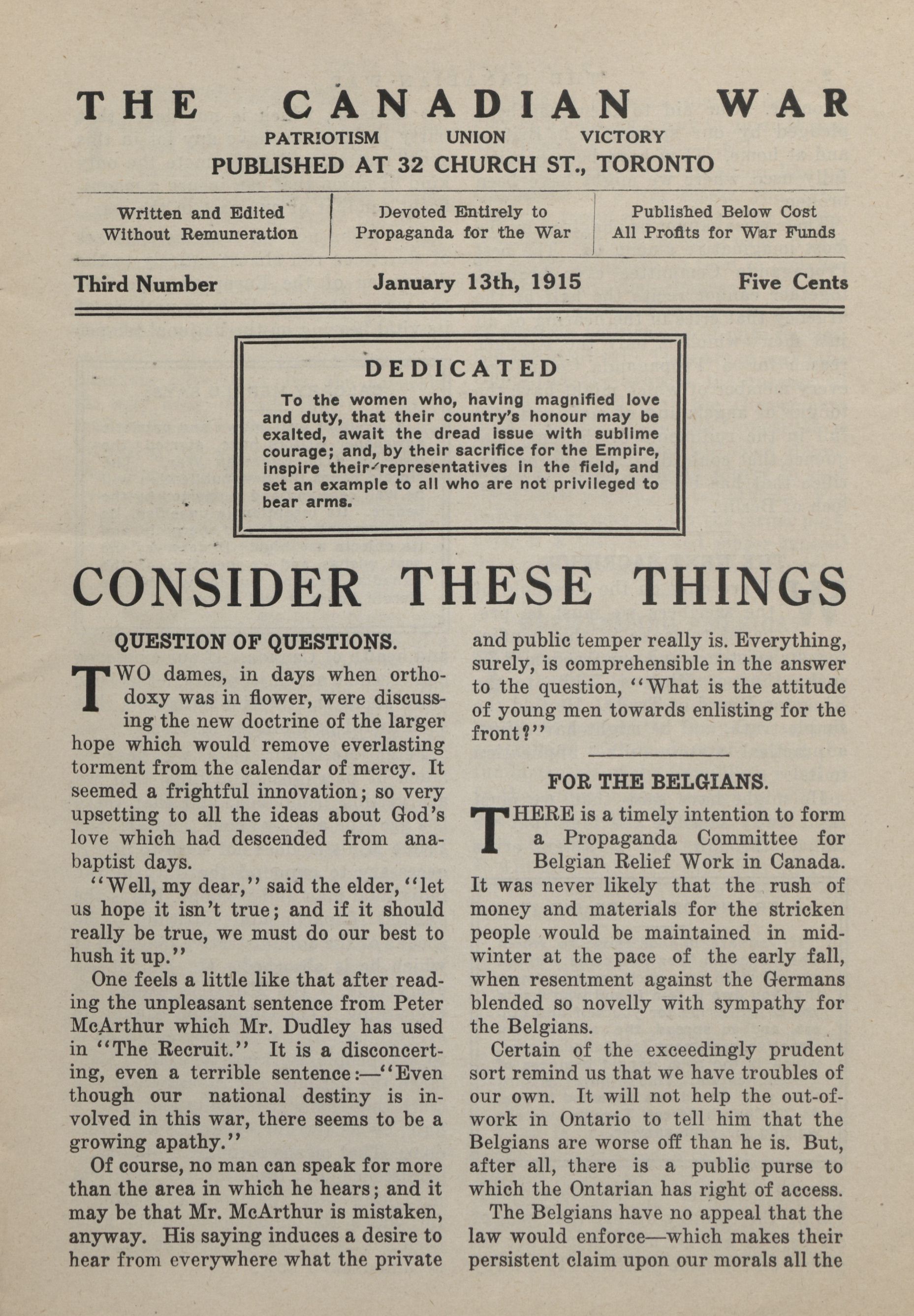 THE CANADIAN WAR

PATRIOTISM UNION VICTORY

PUBLISHED AT 32 CHURCH ST., TORONTO

Written and Edited Without Remuneration

Devoted Entirely to Propaganda for the War

Published Below Cost All Profits for War Funds

Third Number

January 13th, 1915

Five Cents

DEDICATED

To the women who, having magnified love and duty, that their country's honour may be exalted, await the dread issue with sublime courage; and, by their sacrifice for the Empire, inspire their representatives in the field, and set an example to all who are not privileged to bear arms.

CONSIDER THESE THINGS

QUESTION OF QUESTIONS.

TWO dames, in days when orthodoxy was in flower, were discussing the new doctrine of the larger hope which would remove everlasting torment from the calendar of mercy. It seemed a frightful innovation; so very upsetting to all the ideas about God's love which had descended from anabaptist days.

"Well, my dear," said the elder, "let us hope it isn't true; and if it should really be true, we must do our best to hush it up."

One feels a little like that after reading the unpleasant sentence from Peter McArthur which Mr. Dudley has used in "The Recruit." It is a disconcerting, even a terrible sentence:—"Even though our national destiny is involved in this war, there seems to be a growing apathy."

Of course, no man can speak for more than the area in which he hears; and it may be that Mr. McArthur is mistaken, anyway. His saying induces a desire to hear from everywhere what the private and public temper really is. Everything, surely, is comprehensible in the answer to the question, "What is the attitude of young men towards enlisting for the front?"

FOR THE BELGIANS.

THERE is a timely intention to form a Propaganda Committee for Belgian Relief Work in Canada. It was never likely that the rush of money and materials for the stricken people would be maintained in midwinter at the pace of the early fall, when resentment against the Germans blended so novelly with sympathy for the Belgians.

Certain of the exceedingly prudent sort remind us that we have troubles of our own. It will not help the out-of-work in Ontario to tell him that the Belgians are worse off than he is. But, after all, there is a public purse to which the Ontarian has right of access.

The Belgians have no appeal that the law would enforce—which makes their persistent claim upon our morals all the